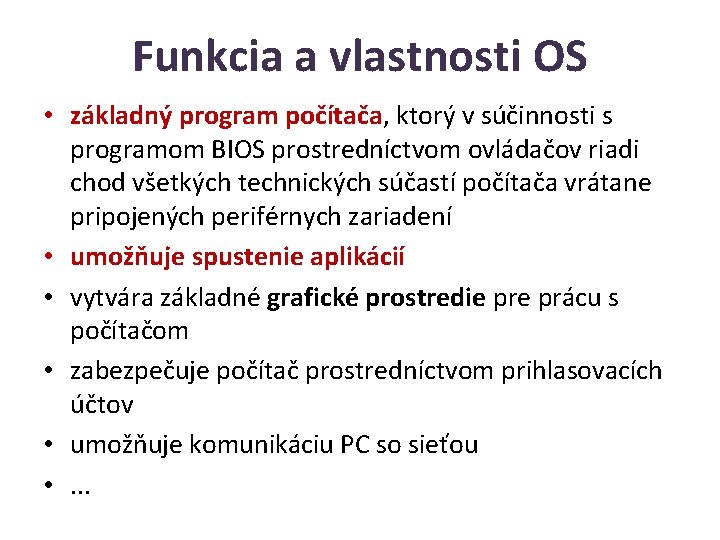 Funkcia a vlastnosti OS

• základný program počítača, ktorý v súčinnosti s programom BIOS prostredníctvom ovládačov riadi chod všetkých technických súčastí počítača vrátane pripojených periférnych zariadení

• umožňuje spustenie aplikácií

• vytvára základné grafické prostredie pre prácu s počítačom

• zabezpečuje počítač prostredníctvom prihlasovacích účtov

• umožňuje komunikáciu PC so sieťou

• ...